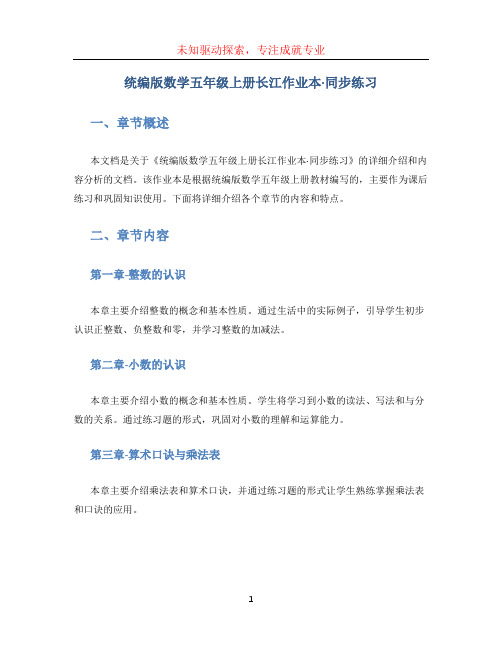 未知驱动探索，专注成就专业

统编版数学五年级上册长江作业本·同步练习

一、章节概述

本文档是关于《统编版数学五年级上册长江作业本·同步练习》的详细介绍和内容分析的文档。该作业本是根据统编版数学五年级上册教材编写的，主要作为课后练习和巩固知识使用。下面将详细介绍各个章节的内容和特点。

二、章节内容

第一章-整数的认识

本章主要介绍整数的概念和基本性质。通过生活中的实际例子，引导学生初步认识正整数、负整数和零，并学习整数的加减法。

第二章-小数的认识

本章主要介绍小数的概念和基本性质。学生将学习到小数的读法、写法和与分数的关系。通过练习题的形式，巩固对小数的理解和运算能力。

第三章-算术口诀与乘法表

本章主要介绍乘法表和算术口诀，并通过练习题的形式让学生熟练掌握乘法表和口诀的应用。

1